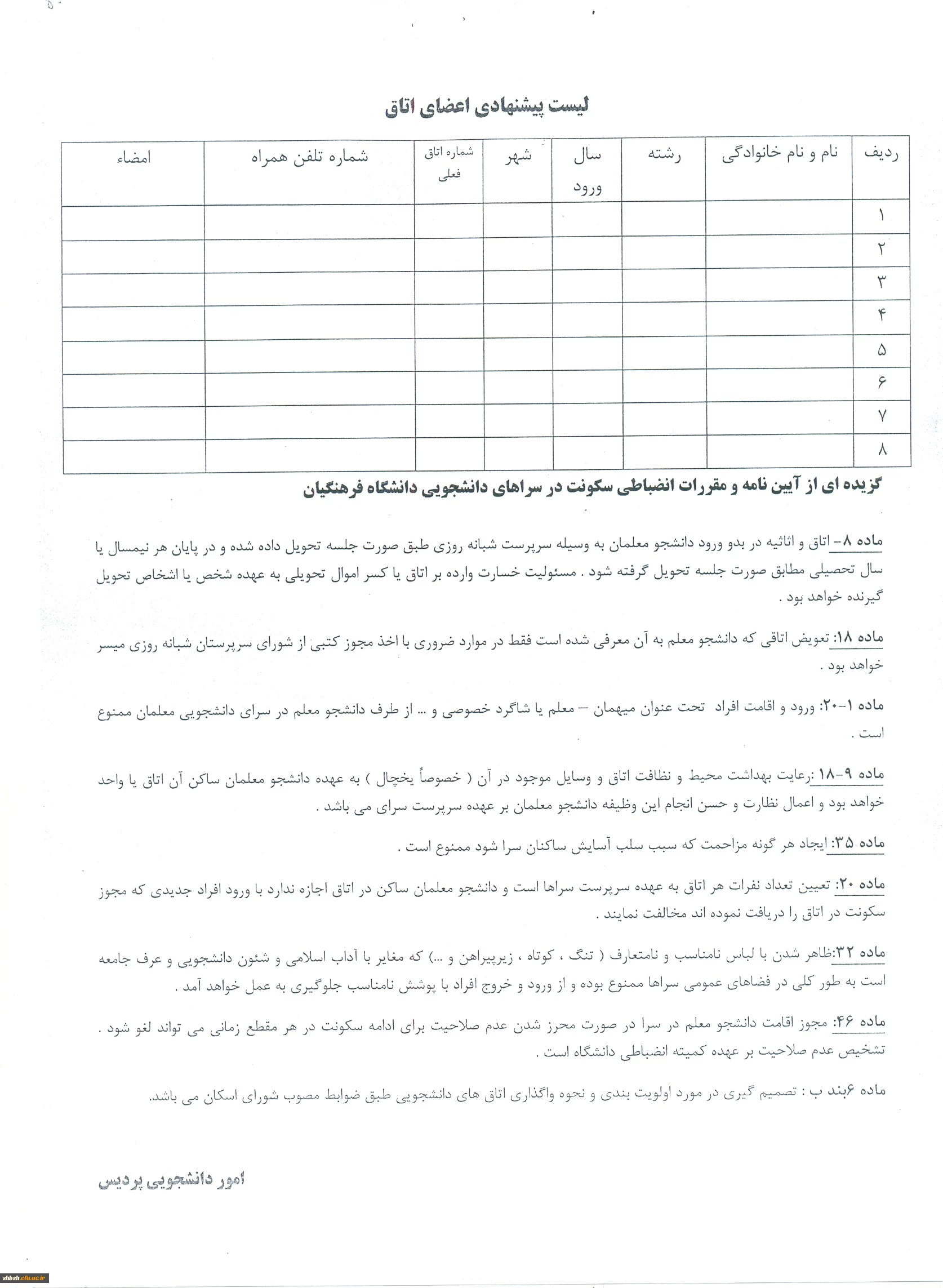 لیست پیشنهادی اعضای اتاق

| ردیف | نام و نام خانوادگی | رشته | سال ورود | شهر | شماره اتاق فعلی | شماره تلفن همراه | امضاء |
|---|---|---|---|---|---|---|---|
| ۱ | | | | | | | |
| ۲ | | | | | | | |
| ۳ | | | | | | | |
| ۴ | | | | | | | |
| ۵ | | | | | | | |
| ۶ | | | | | | | |
| ۷ | | | | | | | |
| ۸ | | | | | | | |

گزیده ای از آیین نامه و مقررات انضباطی سکونت در سراهای دانشجویی دانشگاه فرهنگیان

ماده ۸- اتاق و اثاثیه در بدو ورود دانشجو معلمان به وسیله سرپرست شبانه روزی طبق صورت جلسه تحویل داده شده و در پایان هر نیمسال یا سال تحصیلی مطابق صورت جلسه تحویل گرفته شود . مسئولیت خسارت وارده بر اتاق یا کسر اموال تحویلی به عهده شخص یا اشخاص تحویل گیرنده خواهد بود .

ماده ۱۸: تعویض اتاقی که دانشجو معلم به آن معرفی شده است فقط در موارد ضروری با اخذ مجوز کتبی از شورای سرپرستان شبانه روزی میسر خواهد بود .

ماده ۱-۲۰: ورود و اقامت افراد تحت عنوان میهمان – معلم یا شاگرد خصوصی و ... از طرف دانشجو معلم در سرای دانشجویی معلمان ممنوع است .

ماده ۹-۱۸ :رعایت بهداشت محیط و نظافت اتاق و وسایل موجود در آن ( خصوصاً یخچال ) به عهده دانشجو معلمان ساکن آن اتاق یا واحد خواهد بود و اعمال نظارت و حسن انجام این وظیفه دانشجو معلمان بر عهده سرپرست سرای می باشد .

ماده ۳۵: ایجاد هر گونه مزاحمت که سبب سلب آسایش ساکنان سرا شود ممنوع است .

ماده ۲۰: تعیین تعداد نفرات هر اتاق به عهده سرپرست سراها است و دانشجو معلمان ساکن در اتاق اجازه ندارد با ورود افراد جدیدی که مجوز سکونت در اتاق را دریافت نموده اند مخالفت نمایند .

ماده ۳۲:ظاهر شدن با لباس نامناسب و نامتعارف ( تنگ ، کوتاه ، زیرپیراهن و ...) که مغایر با آداب اسلامی و شئون دانشجویی و عرف جامعه است به طور کلی در فضاهای عمومی سراها ممنوع بوده و از ورود و خروج افراد با پوشش نامناسب جلوگیری به عمل خواهد آمد .

ماده ۴۶: مجوز اقامت دانشجو معلم در سرا در صورت محرز شدن عدم صلاحیت برای ادامه سکونت در هر مقطع زمانی می تواند لغو شود . تشخیص عدم صلاحیت بر عهده کمیته انضباطی دانشگاه است .

ماده ۶بند ب : تصمیم گیری در مورد اولویت بندی و نحوه واگذاری اتاق های دانشجویی طبق ضوابط مصوب شورای اسکان می باشد.

امور دانشجویی پردیس

shbsh.cfu.ac.ir